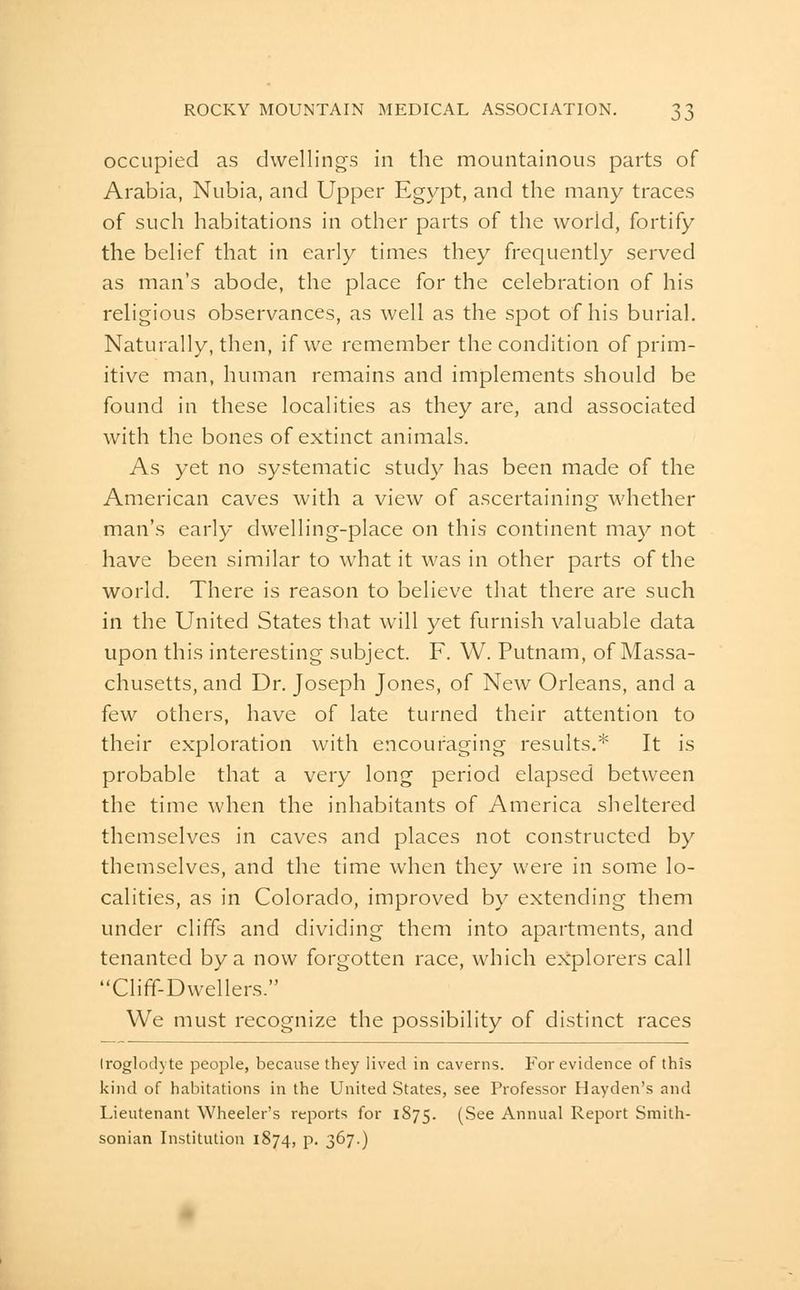 ROCKY MOUNTAIN MEDICAL ASSOCIATION. 33

occupied as dwellings in the mountainous parts of Arabia, Nubia, and Upper Egypt, and the many traces of such habitations in other parts of the world, fortify the belief that in early times they frequently served as man's abode, the place for the celebration of his religious observances, as well as the spot of his burial. Naturally, then, if we remember the condition of primitive man, human remains and implements should be found in these localities as they are, and associated with the bones of extinct animals.

As yet no systematic study has been made of the American caves with a view of ascertaining whether man's early dwelling-place on this continent may not have been similar to what it was in other parts of the world. There is reason to believe that there are such in the United States that will yet furnish valuable data upon this interesting subject. F. W. Putnam, of Massachusetts, and Dr. Joseph Jones, of New Orleans, and a few others, have of late turned their attention to their exploration with encouraging results.* It is probable that a very long period elapsed between the time when the inhabitants of America sheltered themselves in caves and places not constructed by themselves, and the time when they were in some localities, as in Colorado, improved by extending them under cliffs and dividing them into apartments, and tenanted by a now forgotten race, which explorers call "Cliff-Dwellers."

We must recognize the possibility of distinct races

troglodyte people, because they lived in caverns. For evidence of this kind of habitations in the United States, see Professor Hayden's and Lieutenant Wheeler's reports for 1875. (See Annual Report Smithsonian Institution 1874, p. 367.)